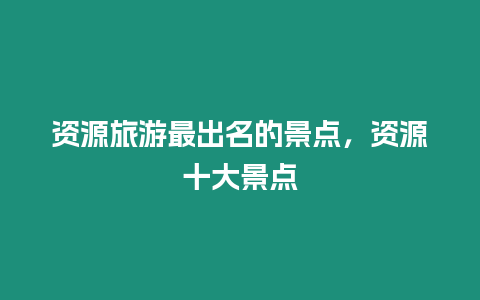 资源旅游最出名的景点，资源十大景点